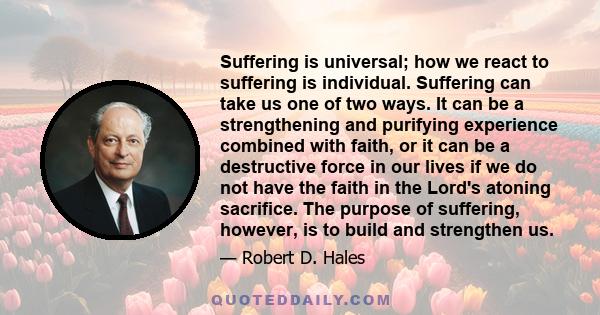 Suffering is universal; how we react to suffering is individual. Suffering can take us one of two ways. It can be a strengthening and purifying experience combined with faith, or it can be a destructive force in our lives if we do not have the faith in the Lord's atoning sacrifice. The purpose of suffering, however, is to build and strengthen us.

— Robert D. Hales

QUOTEDDAILY.COM